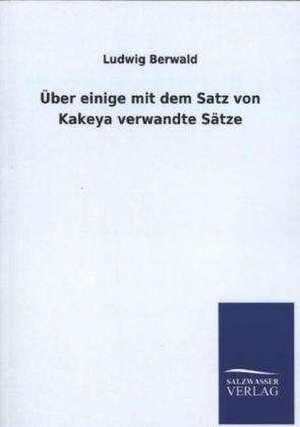 Ludwig Berwald

Über einige mit dem Satz von Kakeya verwandte Sätze

SALZWASSER
VERLAG